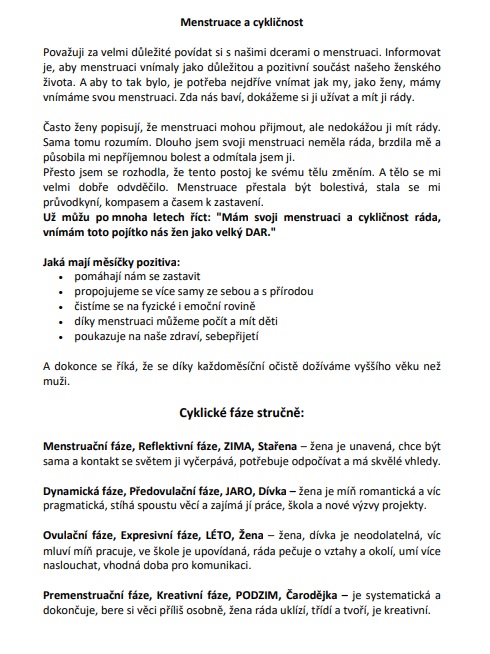 Menstruace a cykličnost

Považuji za velmi důležité povídat si s našimi dcerami o menstruaci. Informovat je, aby menstruaci vnímaly jako důležitou a pozitivní součást našeho ženského života. A aby to tak bylo, je potřeba nejdříve vnímat jak my, jako ženy, mámy vnímáme svou menstruaci. Zda nás baví, dokážeme si ji užívat a mít ji rády.

Často ženy popisují, že menstruaci mohou přijmout, ale nedokážou ji mít rády. Sama tomu rozumím. Dlouho jsem svoji menstruaci neměla ráda, brzdila mě a působila mi nepříjemnou bolest a odmítala jsem ji.
Přesto jsem se rozhodla, že tento postoj ke svému tělu změním. A tělo se mi velmi dobře odvděčilo. Menstruace přestala být bolestivá, stala se mi průvodkyní, kompasem a časem k zastavení.
Už můžu po mnoha letech říct: "Mám svoji menstruaci a cykličnost ráda, vnímám toto pojítko nás žen jako velký DAR."

Jaká mají měsíčky pozitiva:
• pomáhají nám se zastavit
• propojujeme se více samy ze sebou a s přírodou
• čistíme se na fyzické i emoční rovině
• díky menstruaci můžeme počít a mít děti
• poukazuje na naše zdraví, sebepřijetí

A dokonce se říká, že se díky každoměsíční očistě dožíváme vyššího věku než muži.

Cyklické fáze stručně:

Menstruační fáze, Reflektivní fáze, ZIMA, Stařena – žena je unavená, chce být sama a kontakt se světem ji vyčerpává, potřebuje odpočívat a má skvělé vhledy.

Dynamická fáze, Předovulační fáze, JARO, Dívka – žena je míň romantická a víc pragmatická, stíhá spoustu věcí a zajímá jí práce, škola a nové výzvy projekty.

Ovulační fáze, Expresivní fáze, LÉTO, Žena – žena, dívka je neodolatelná, víc mluví míň pracuje, ve škole je upovídaná, ráda pečuje o vztahy a okolí, umí více naslouchat, vhodná doba pro komunikaci.

Premenstruační fáze, Kreativní fáze, PODZIM, Čarodějka – je systematická a dokončuje, bere si věci příliš osobně, žena ráda uklízí, třídí a tvoří, je kreativní.